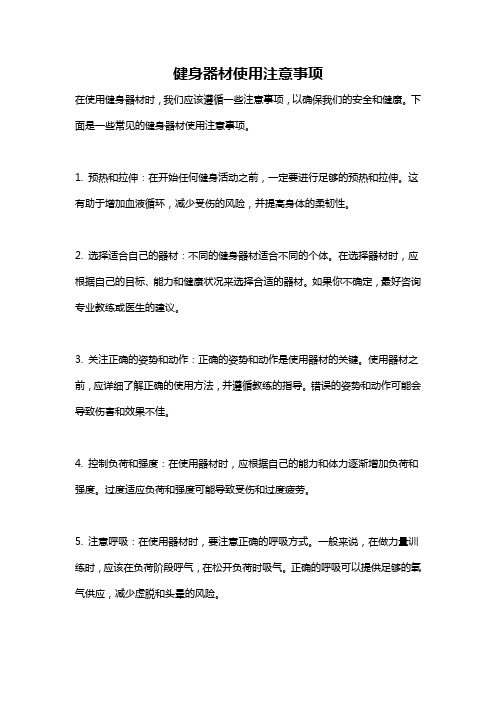 健身器材使用注意事项

在使用健身器材时，我们应该遵循一些注意事项，以确保我们的安全和健康。下面是一些常见的健身器材使用注意事项。

1. 预热和拉伸：在开始任何健身活动之前，一定要进行足够的预热和拉伸。这有助于增加血液循环，减少受伤的风险，并提高身体的柔韧性。

2. 选择适合自己的器材：不同的健身器材适合不同的个体。在选择器材时，应根据自己的目标、能力和健康状况来选择合适的器材。如果你不确定，最好咨询专业教练或医生的建议。

3. 关注正确的姿势和动作：正确的姿势和动作是使用器材的关键。使用器材之前，应详细了解正确的使用方法，并遵循教练的指导。错误的姿势和动作可能会导致伤害和效果不佳。

4. 控制负荷和强度：在使用器材时，应根据自己的能力和体力逐渐增加负荷和强度。过度适应负荷和强度可能导致受伤和过度疲劳。

5. 注意呼吸：在使用器材时，要注意正确的呼吸方式。一般来说，在做力量训练时，应该在负荷阶段呼气，在松开负荷时吸气。正确的呼吸可以提供足够的氧气供应，减少虚脱和头晕的风险。